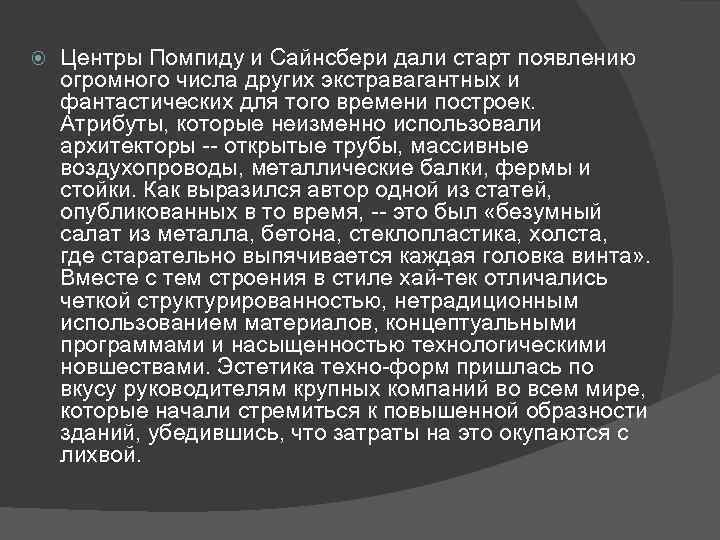 Центры Помпиду и Сайнсбери дали старт появлению огромного числа других экстравагантных и фантастических для того времени построек. Атрибуты, которые неизменно использовали архитекторы -- открытые трубы, массивные воздухопроводы, металлические балки, фермы и стойки. Как выразился автор одной из статей, опубликованных в то время, -- это был «безумный салат из металла, бетона, стеклопластика, холста, где старательно выпячивается каждая головка винта». Вместе с тем строения в стиле хай-тек отличались четкой структурированностью, нетрадиционным использованием материалов, концептуальными программами и насыщенностью технологическими новшествами. Эстетика техно-форм пришлась по вкусу руководителям крупных компаний во всем мире, которые начали стремиться к повышенной образности зданий, убедившись, что затраты на это окупаются с лихвой.